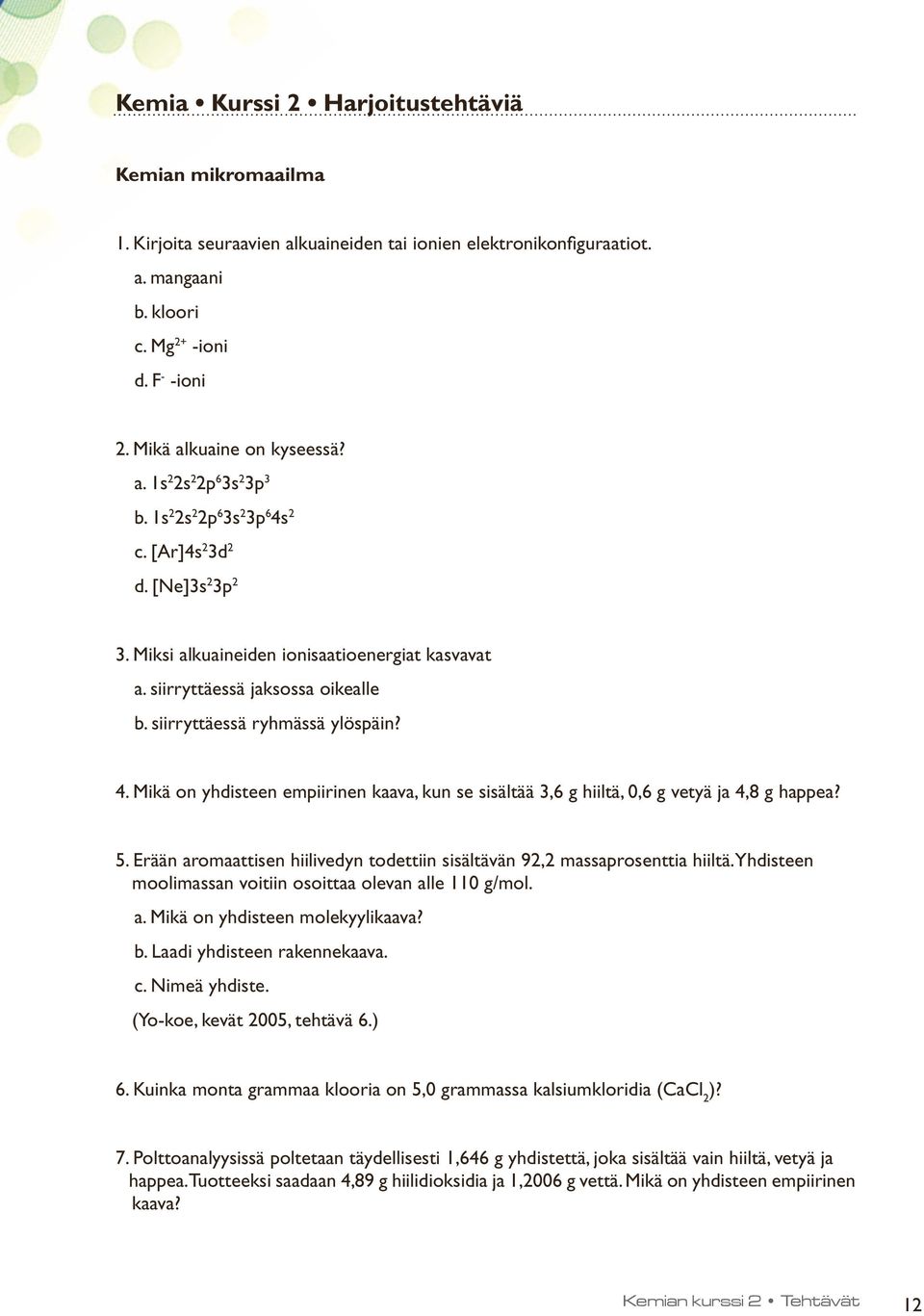 Kemia • Kurssi 2 • Harjoitustehtäviä

Kemian mikromaailma

1. Kirjoita seuraavien alkuaineiden tai ionien elektronikonfiguraatiot.

a. mangaani

b. kloori

c. $Mg^{2+}$ -ioni

d. $F^-$ -ioni

2. Mikä alkuaine on kyseessä?

a. $1s^22s^22p^63s^23p^3$

b. $1s^22s^22p^63s^23p^64s^2$

c. $[Ar]4s^23d^2$

d. $[Ne]3s^23p^2$

3. Miksi alkuaineiden ionisaatioenergiat kasvavat

a. siirryttäessä jaksossa oikealle

b. siirryttäessä ryhmässä ylöspäin?

4. Mikä on yhdisteen empiirinen kaava, kun se sisältää 3,6 g hiiltä, 0,6 g vetyä ja 4,8 g happea?

5. Erään aromaattisen hiilivedyn todettiin sisältävän 92,2 massaprosenttia hiiltä. Yhdisteen moolimassan voitiin osoittaa olevan alle 110 g/mol.

a. Mikä on yhdisteen molekyylikaava?

b. Laadi yhdisteen rakennekaava.

c. Nimeä yhdiste.

(Yo-koe, kevät 2005, tehtävä 6.)

6. Kuinka monta grammaa klooria on 5,0 grammassa kalsiumkloridia ($CaCl_2$)?

7. Polttoanalyysissä poltetaan täydellisesti 1,646 g yhdistettä, joka sisältää vain hiiltä, vetyä ja happea. Tuotteeksi saadaan 4,89 g hiilidioksidia ja 1,2006 g vettä. Mikä on yhdisteen empiirinen kaava?

Kemian kurssi 2 • Tehtävät 12